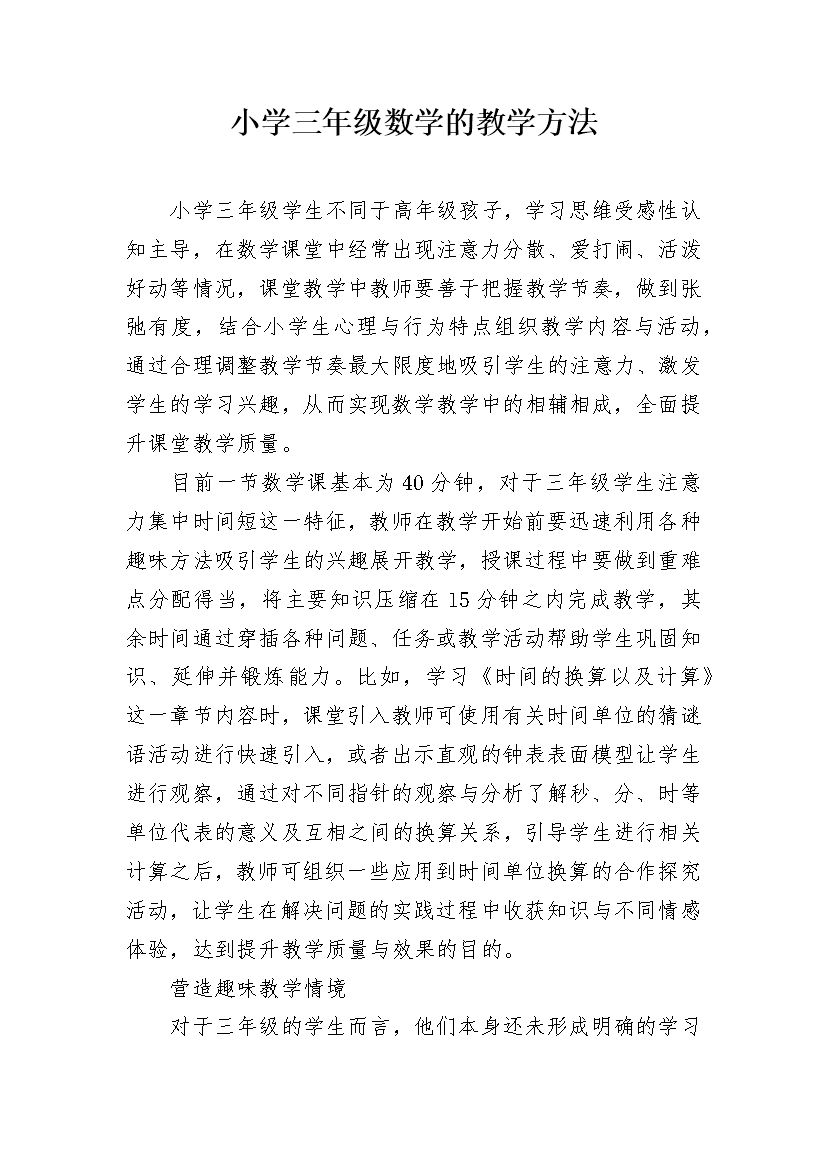 小学三年级数学的教学方法

小学三年级学生不同于高年级孩子，学习思维受感性认知主导，在数学课堂中经常出现注意力分散、爱打闹、活泼好动等情况，课堂教学中教师要善于把握教学节奏，做到张弛有度，结合小学生心理与行为特点组织教学内容与活动，通过合理调整教学节奏最大限度地吸引学生的注意力、激发学生的学习兴趣，从而实现数学教学中的相辅相成，全面提升课堂教学质量。

目前一节数学课基本为40分钟，对于三年级学生注意力集中时间短这一特征，教师在教学开始前要迅速利用各种趣味方法吸引学生的兴趣展开教学，授课过程中要做到重难点分配得当，将主要知识压缩在15分钟之内完成教学，其余时间通过穿插各种问题、任务或教学活动帮助学生巩固知识、延伸并锻炼能力。比如，学习《时间的换算以及计算》这一章节内容时，课堂引入教师可使用有关时间单位的猜谜语活动进行快速引入，或者出示直观的钟表表面模型让学生进行观察，通过对不同指针的观察与分析了解秒、分、时等单位代表的意义及互相之间的换算关系，引导学生进行相关计算之后，教师可组织一些应用到时间单位换算的合作探究活动，让学生在解决问题的实践过程中收获知识与不同情感体验，达到提升教学质量与效果的目的。

营造趣味教学情境

对于三年级的学生而言，他们本身还未形成明确的学习